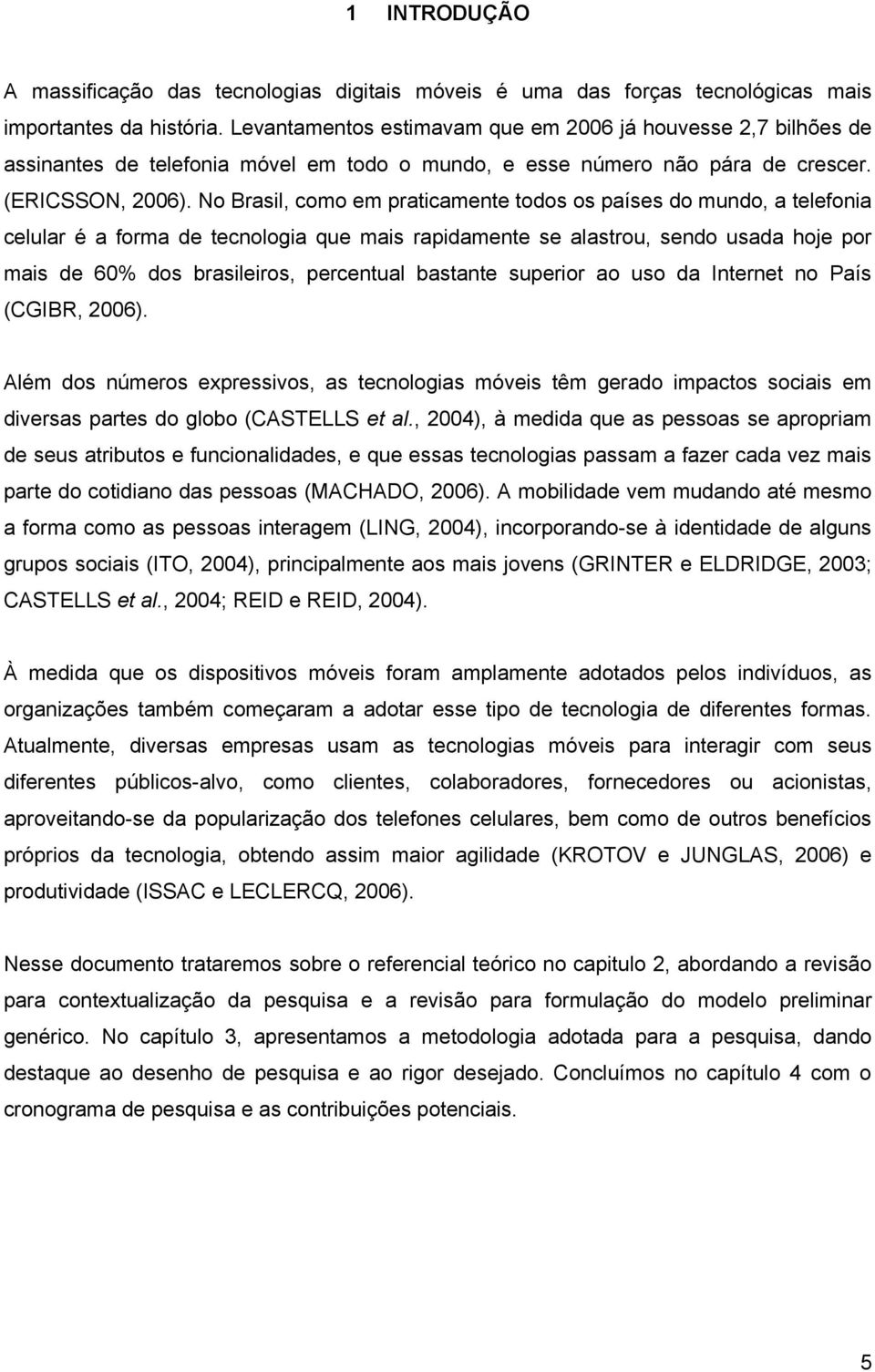 1 INTRODUÇÃO

A massificação das tecnologias digitais móveis é uma das forças tecnológicas mais importantes da história. Levantamentos estimavam que em 2006 já houvesse 2,7 bilhões de assinantes de telefonia móvel em todo o mundo, e esse número não pára de crescer. (ERICSSON, 2006). No Brasil, como em praticamente todos os países do mundo, a telefonia celular é a forma de tecnologia que mais rapidamente se alastrou, sendo usada hoje por mais de 60% dos brasileiros, percentual bastante superior ao uso da Internet no País (CGIBR, 2006).

Além dos números expressivos, as tecnologias móveis têm gerado impactos sociais em diversas partes do globo (CASTELLS et al., 2004), à medida que as pessoas se apropriam de seus atributos e funcionalidades, e que essas tecnologias passam a fazer cada vez mais parte do cotidiano das pessoas (MACHADO, 2006). A mobilidade vem mudando até mesmo a forma como as pessoas interagem (LING, 2004), incorporando-se à identidade de alguns grupos sociais (ITO, 2004), principalmente aos mais jovens (GRINTER e ELDRIDGE, 2003; CASTELLS et al., 2004; REID e REID, 2004).

À medida que os dispositivos móveis foram amplamente adotados pelos indivíduos, as organizações também começaram a adotar esse tipo de tecnologia de diferentes formas. Atualmente, diversas empresas usam as tecnologias móveis para interagir com seus diferentes públicos-alvo, como clientes, colaboradores, fornecedores ou acionistas, aproveitando-se da popularização dos telefones celulares, bem como de outros benefícios próprios da tecnologia, obtendo assim maior agilidade (KROTOV e JUNGLAS, 2006) e produtividade (ISSAC e LECLERCQ, 2006).

Nesse documento trataremos sobre o referencial teórico no capitulo 2, abordando a revisão para contextualização da pesquisa e a revisão para formulação do modelo preliminar genérico. No capítulo 3, apresentamos a metodologia adotada para a pesquisa, dando destaque ao desenho de pesquisa e ao rigor desejado. Concluímos no capítulo 4 com o cronograma de pesquisa e as contribuições potenciais.

5